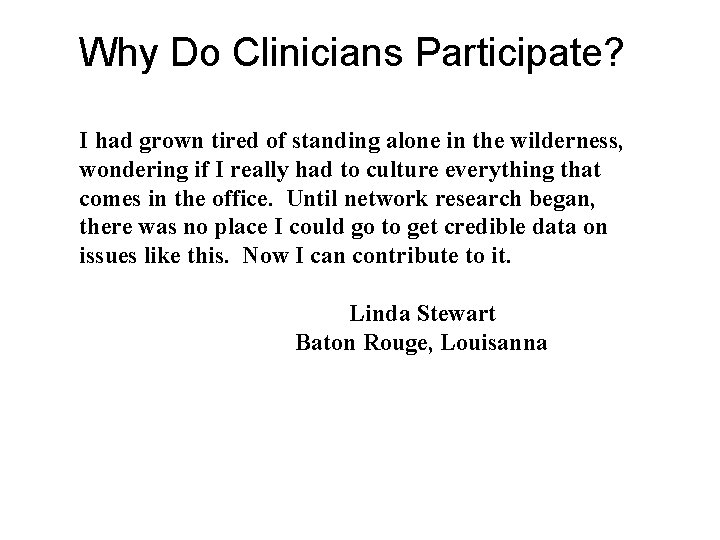 Why Do Clinicians Participate?

I had grown tired of standing alone in the wilderness, wondering if I really had to culture everything that comes in the office. Until network research began, there was no place I could go to get credible data on issues like this. Now I can contribute to it.

Linda Stewart
Baton Rouge, Louisanna